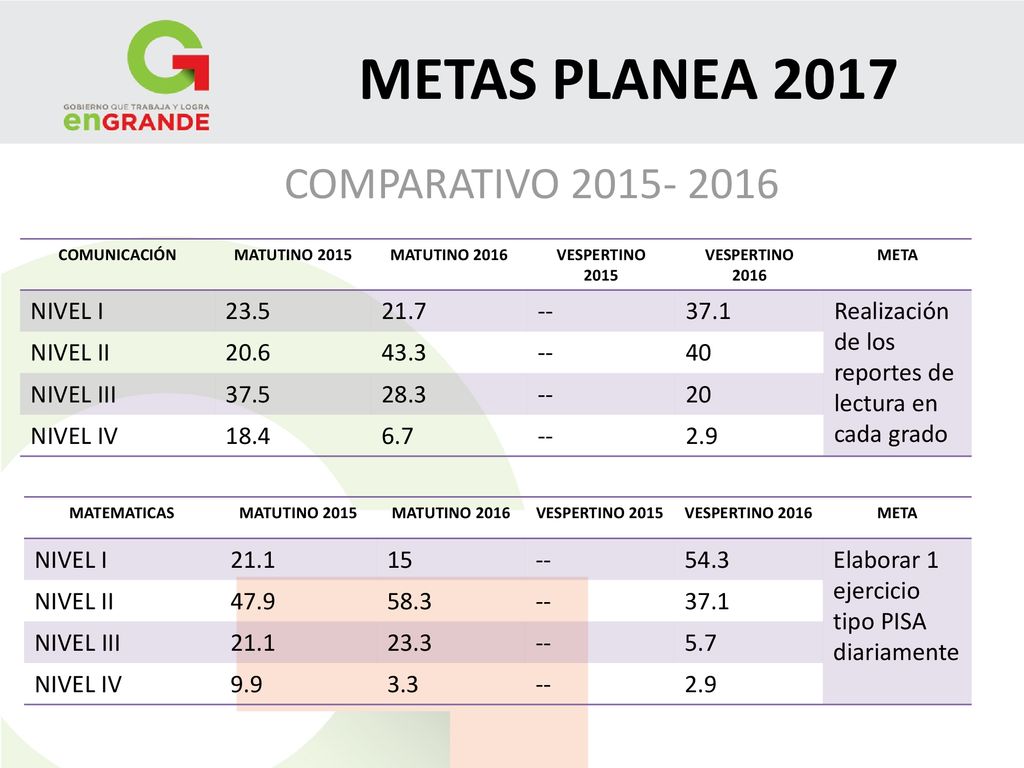 GOBIERNO QUE TRABAJA Y LOGRA
enGRANDE

METAS PLANEA 2017

COMPARATIVO 2015- 2016

| COMUNICACIÓN | MATUTINO 2015 | MATUTINO 2016 | VESPERTINO 2015 | VESPERTINO 2016 | META |
|---|---|---|---|---|---|
| NIVEL I | 23.5 | 21.7 | -- | 37.1 | Realización de los reportes de lectura en cada grado |
| NIVEL II | 20.6 | 43.3 | -- | 40 | |
| NIVEL III | 37.5 | 28.3 | -- | 20 | |
| NIVEL IV | 18.4 | 6.7 | -- | 2.9 | |

| MATEMATICAS | MATUTINO 2015 | MATUTINO 2016 | VESPERTINO 2015 | VESPERTINO 2016 | META |
|---|---|---|---|---|---|
| NIVEL I | 21.1 | 15 | -- | 54.3 | Elaborar 1 ejercicio tipo PISA diariamente |
| NIVEL II | 47.9 | 58.3 | -- | 37.1 | |
| NIVEL III | 21.1 | 23.3 | -- | 5.7 | |
| NIVEL IV | 9.9 | 3.3 | -- | 2.9 | |